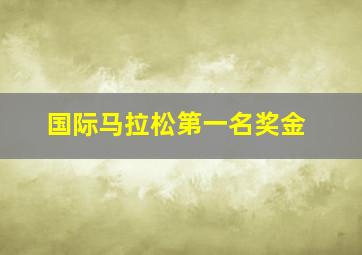 国际马拉松第一名奖金